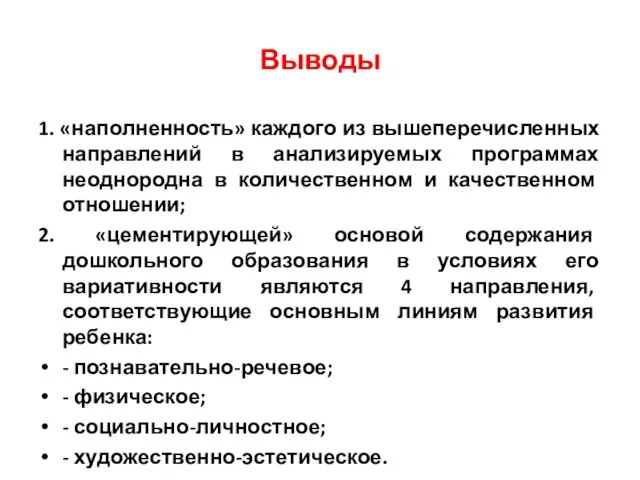 Выводы

1. «наполненность» каждого из вышеперечисленных направлений в анализируемых программах неоднородна в количественном и качественном отношении;

2. «цементирующей» основой содержания дошкольного образования в условиях его вариативности являются 4 направления, соответствующие основным линиям развития ребенка:

• - познавательно-речевое;
• - физическое;
• - социально-личностное;
• - художественно-эстетическое.